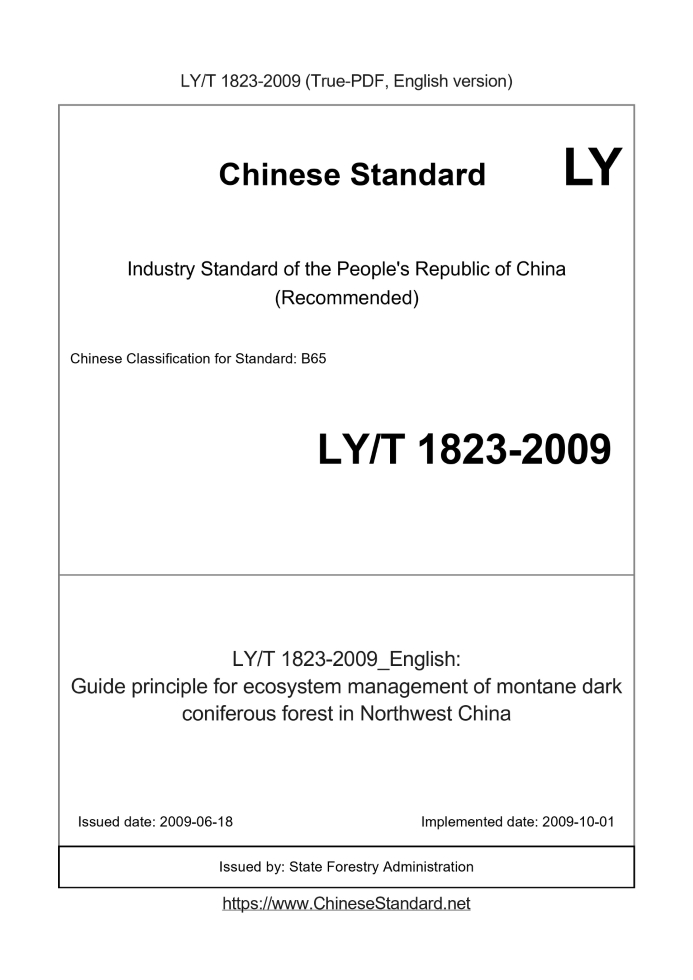 LY/T 1823-2009 (True-PDF, English version)

Chinese Standard LY

Industry Standard of the People's Republic of China
(Recommended)

Chinese Classification for Standard: B65

LY/T 1823-2009

LY/T 1823-2009_English:
Guide principle for ecosystem management of montane dark coniferous forest in Northwest China

Issued date: 2009-06-18

Implemented date: 2009-10-01

Issued by: State Forestry Administration

https://www.ChineseStandard.net